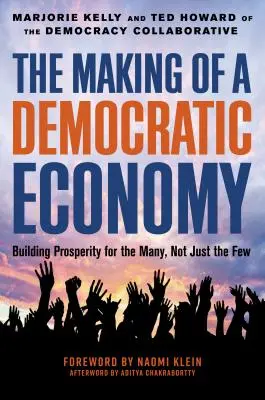 MARJORIE KELLY AND TED HOWARD OF THE DEMOCRACY COLLABORATIVE

THE MAKING OF A DEMOCRATIC ECONOMY

Building Prosperity for the Many, Not Just the Few

FOREWORD BY NAOMI KLEIN
AFTERWORD BY ADITYA CHAKRABORTTY